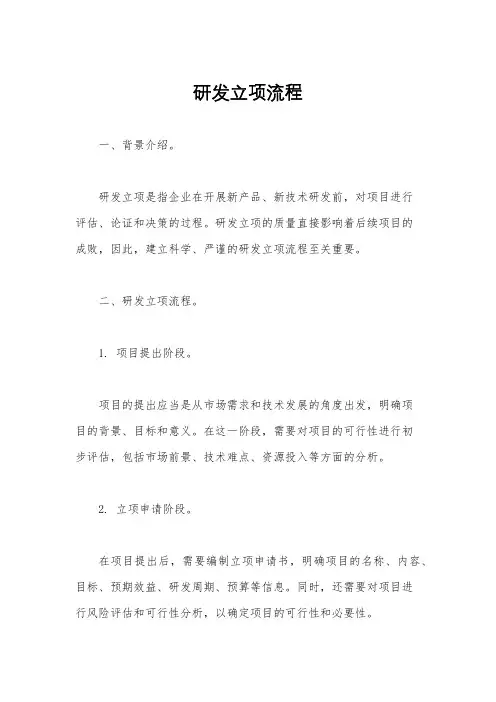 研发立项流程

一、背景介绍。

研发立项是指企业在开展新产品、新技术研发前，对项目进行评估、论证和决策的过程。研发立项的质量直接影响着后续项目的成败，因此，建立科学、严谨的研发立项流程至关重要。

二、研发立项流程。

1. 项目提出阶段。

项目的提出应当是从市场需求和技术发展的角度出发，明确项目的背景、目标和意义。在这一阶段，需要对项目的可行性进行初步评估，包括市场前景、技术难点、资源投入等方面的分析。

2. 立项申请阶段。

在项目提出后，需要编制立项申请书，明确项目的名称、内容、目标、预期效益、研发周期、预算等信息。同时，还需要对项目进行风险评估和可行性分析，以确定项目的可行性和必要性。